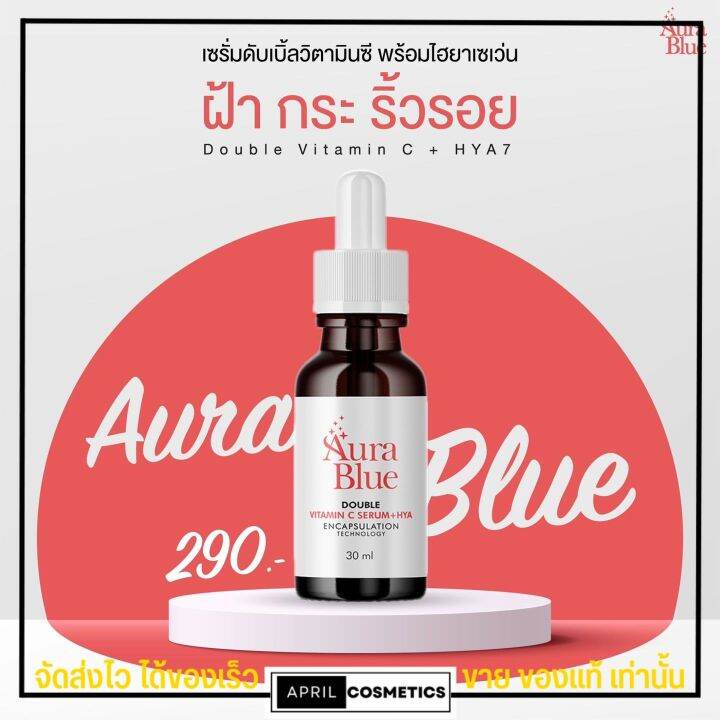 Aura Blue

เซรั่มดับเบิ้ลวิตามินซี พร้อมไฮยาเซเว่น

ฝ้า กระ ริ้วรอย

Double Vitamin C + HYA7

Aura Blue

Aura Blue

DOUBLE
VITAMIN C SERUM+HYA
ENCAPSULATION
TECHNOLOGY

30 ml

290.-

จัดส่งไว ได้ของเร็ว

APRIL COSMETICS

ขาย ของแท้ เท่านั้น